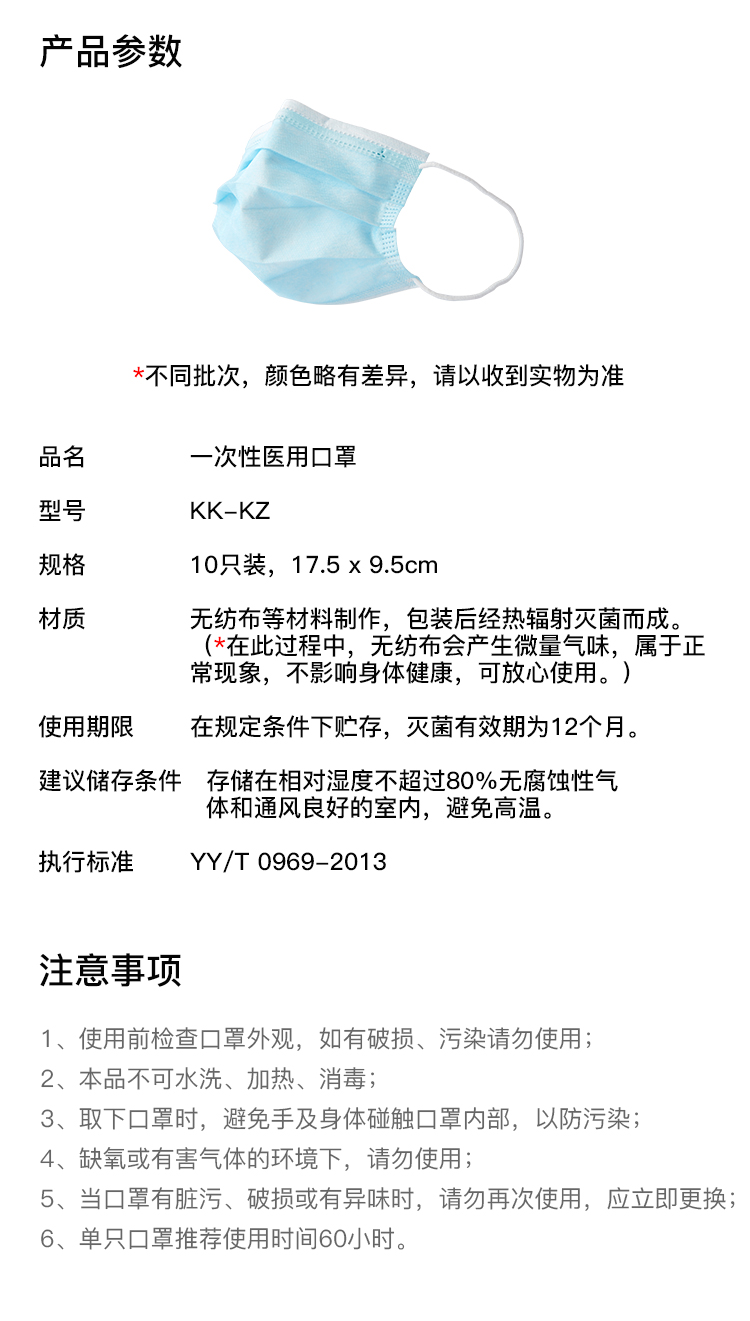 产品参数

*不同批次，颜色略有差异，请以收到实物为准

品名 一次性医用口罩

型号 KK-KZ

规格 10只装，17.5 x 9.5cm

材质 无纺布等材料制作，包装后经热辐射灭菌而成。（*在此过程中，无纺布会产生微量气味，属于正常现象，不影响身体健康，可放心使用。）

使用期限 在规定条件下贮存，灭菌有效期为12个月。

建议储存条件 存储在相对湿度不超过80%无腐蚀性气体和通风良好的室内，避免高温。

执行标准 YY/T 0969-2013

注意事项

1、使用前检查口罩外观，如有破损、污染请勿使用；
2、本品不可水洗、加热、消毒；
3、取下口罩时，避免手及身体碰触口罩内部，以防污染；
4、缺氧或有害气体的环境下，请勿使用；
5、当口罩有脏污、破损或有异味时，请勿再次使用，应立即更换；
6、单只口罩推荐使用时间60小时。